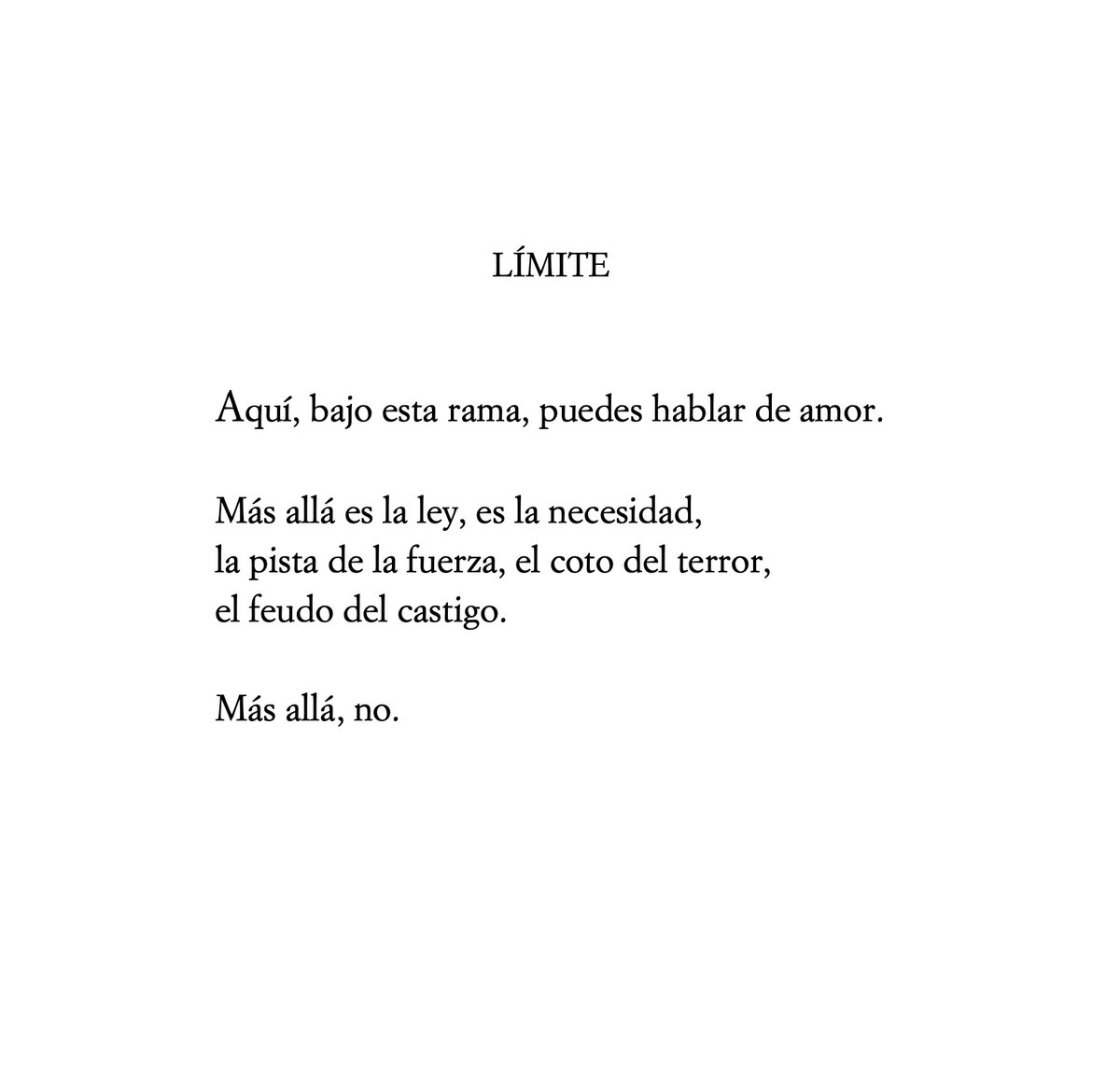 LÍMITE

Aquí, bajo esta rama, puedes hablar de amor.

Más allá es la ley, es la necesidad,
la pista de la fuerza, el coto del terror,
el feudo del castigo.

Más allá, no.